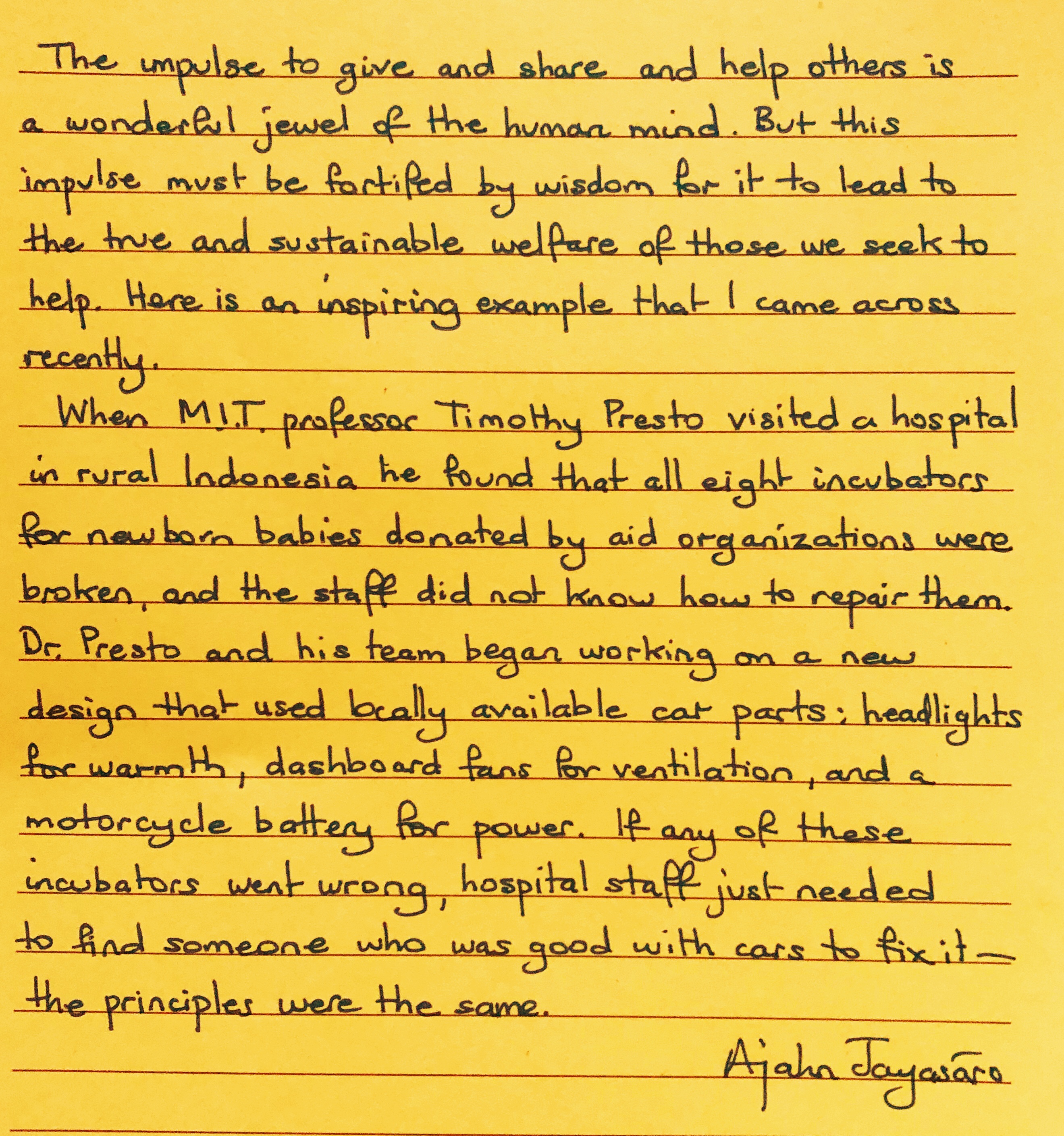 The impulse to give and share and help others is a wonderful jewel of the human mind. But this impulse must be fortified by wisdom for it to lead to the true and sustainable welfare of those we seek to help. Here is an inspiring example that I came across recently.

When M.I.T. professor Timothy Presto visited a hospital in rural Indonesia he found that all eight incubators for newborn babies donated by aid organizations were broken, and the staff did not know how to repair them. Dr. Presto and his team began working on a new design that used locally available car parts: headlights for warmth, dashboard fans for ventilation, and a motorcycle battery for power. If any of these incubators went wrong, hospital staff just needed to find someone who was good with cars to fix it — the principles were the same.

Ajahn Jayasāro